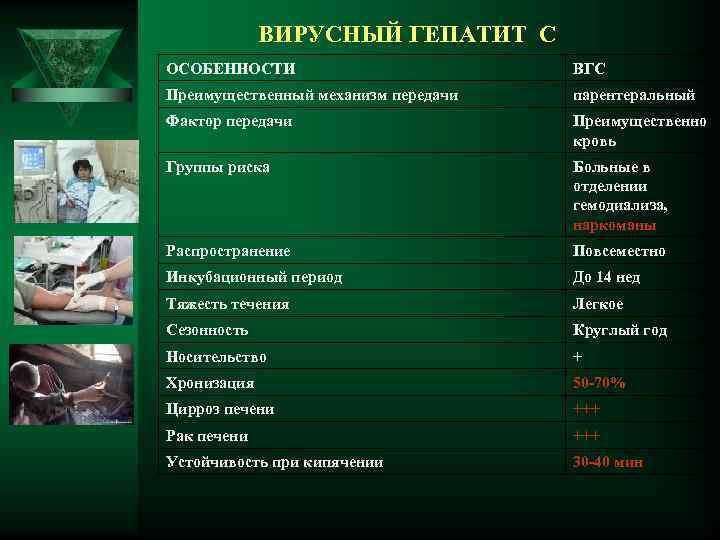 ВИРУСНЫЙ ГЕПАТИТ С

| ОСОБЕННОСТИ | ВГС |
|---|---|
| Преимущественный механизм передачи | парентеральный |
| Фактор передачи | Преимущественно кровь |
| Группы риска | Больные в отделении гемодиализа, наркоманы |
| Распространение | Повсеместно |
| Инкубационный период | До 14 нед |
| Тяжесть течения | Легкое |
| Сезонность | Круглый год |
| Носительство | + |
| Хронизация | 50-70% |
| Цирроз печени | +++ |
| Рак печени | +++ |
| Устойчивость при кипячении | 30-40 мин |